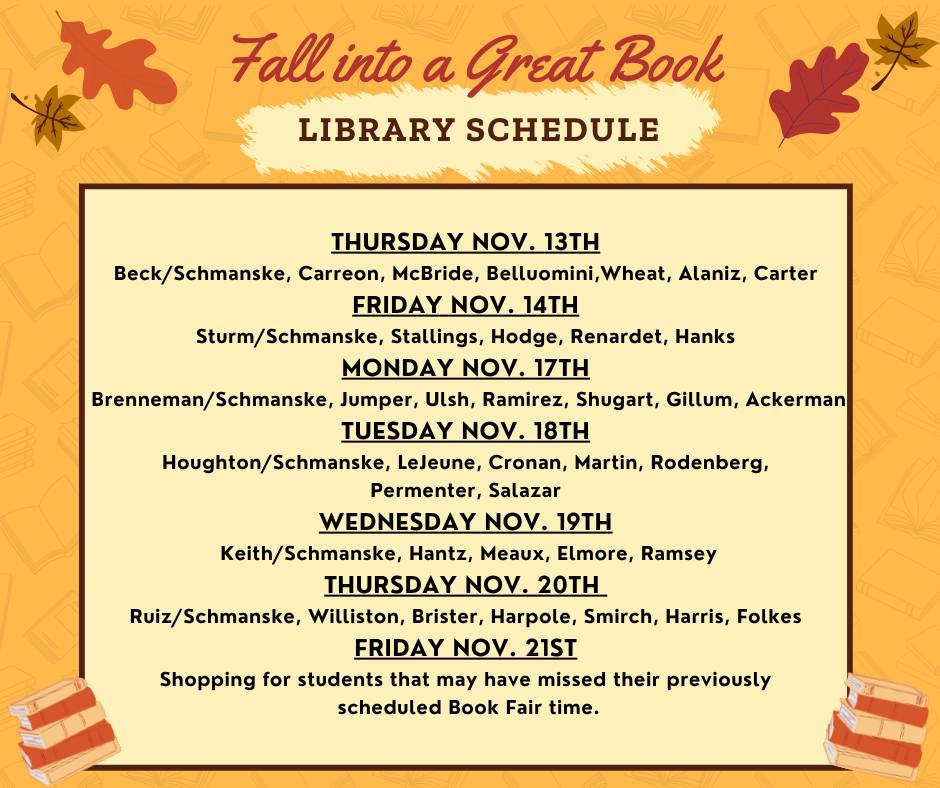 Fall into a Great Book

LIBRARY SCHEDULE

THURSDAY NOV. 13TH
Beck/Schmanske, Carreon, McBride, Belluomini,Wheat, Alaniz, Carter

FRIDAY NOV. 14TH
Sturm/Schmanske, Stallings, Hodge, Renardet, Hanks

MONDAY NOV. 17TH
Brenneman/Schmanske, Jumper, Ulsh, Ramirez, Shugart, Gillum, Ackerman

TUESDAY NOV. 18TH
Houghton/Schmanske, LeJeune, Cronan, Martin, Rodenberg, Permenter, Salazar

WEDNESDAY NOV. 19TH
Keith/Schmanske, Hantz, Meaux, Elmore, Ramsey

THURSDAY NOV. 20TH
Ruiz/Schmanske, Williston, Brister, Harpole, Smirch, Harris, Folkes

FRIDAY NOV. 21ST
Shopping for students that may have missed their previously scheduled Book Fair time.